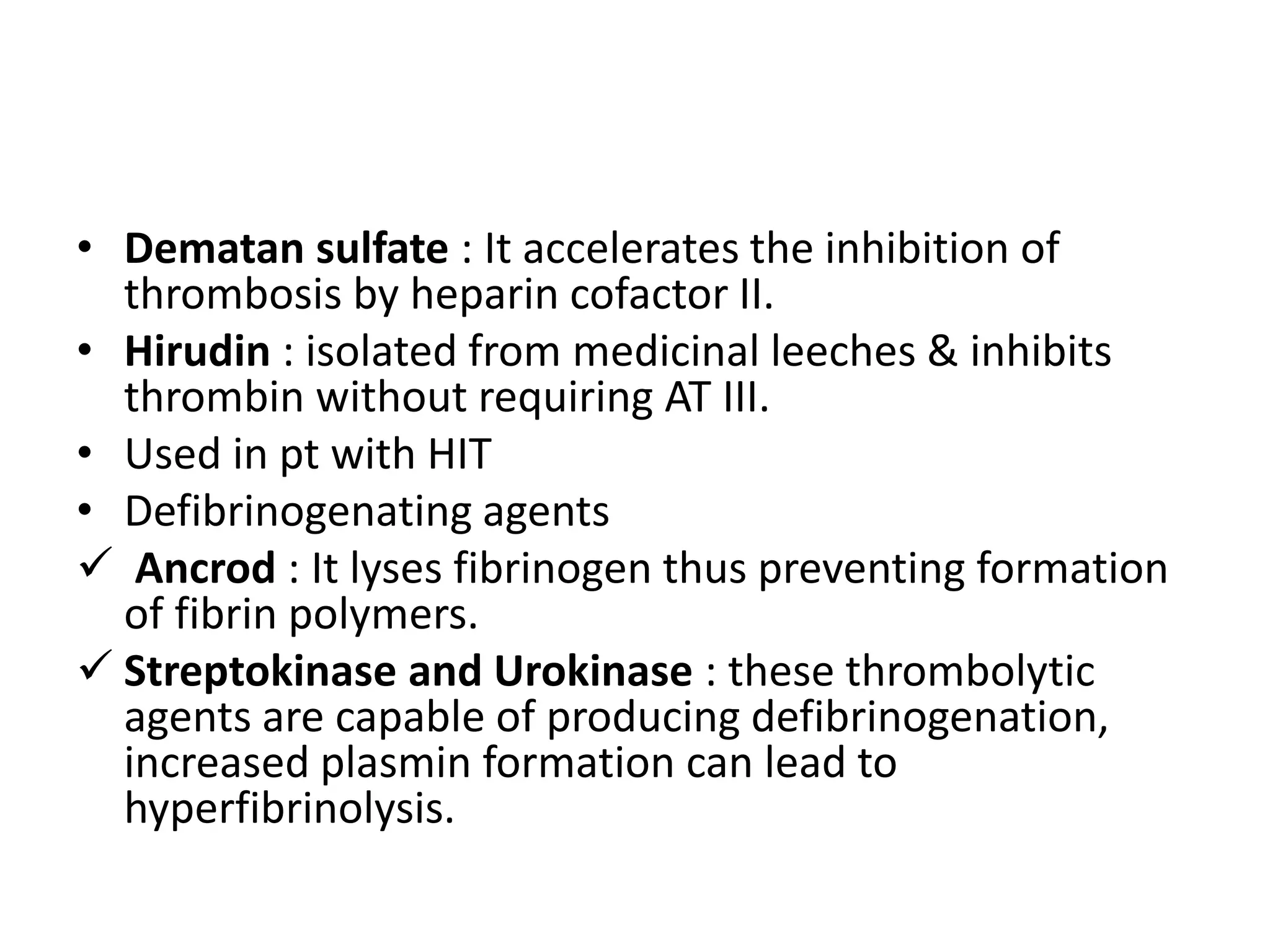 • Dematan sulfate : It accelerates the inhibition of thrombosis by heparin cofactor II.

• Hirudin : isolated from medicinal leeches & inhibits thrombin without requiring AT III.

• Used in pt with HIT

• Defibrinogenating agents

✓ Ancrod : It lyses fibrinogen thus preventing formation of fibrin polymers.

✓ Streptokinase and Urokinase : these thrombolytic agents are capable of producing defibrinogenation, increased plasmin formation can lead to hyperfibrinolysis.